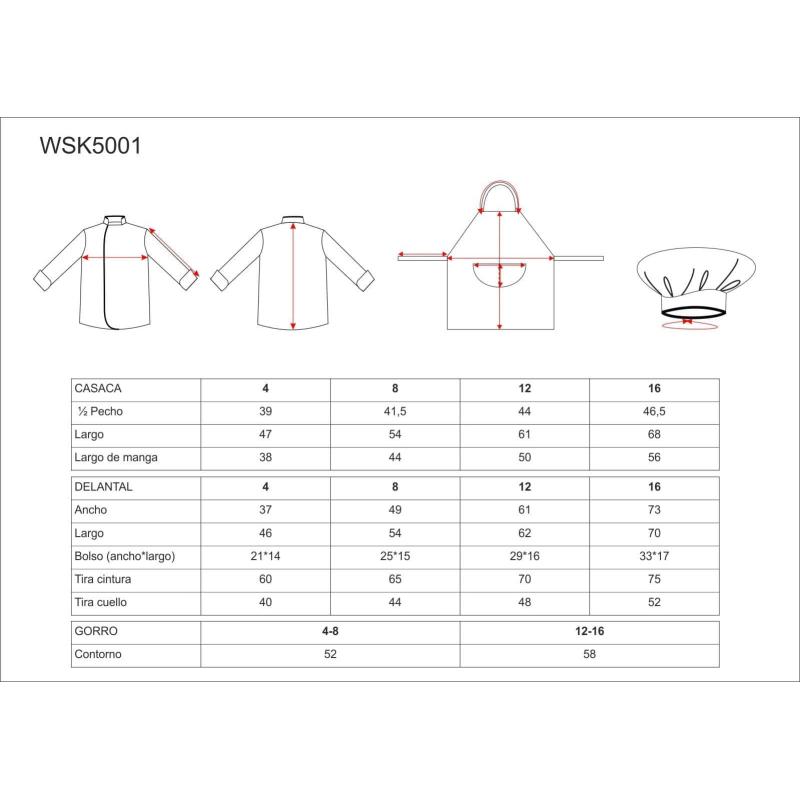 WSK5001

| CASACA | 4 | 8 | 12 | 16 |
|---|---|---|---|---|
| ½ Pecho | 39 | 41,5 | 44 | 46,5 |
| Largo | 47 | 54 | 61 | 68 |
| Largo de manga | 38 | 44 | 50 | 56 |

| DELANTAL | 4 | 8 | 12 | 16 |
|---|---|---|---|---|
| Ancho | 37 | 49 | 61 | 73 |
| Largo | 46 | 54 | 62 | 70 |
| Bolso (ancho*largo) | 21*14 | 25*15 | 29*16 | 33*17 |
| Tira cintura | 60 | 65 | 70 | 75 |
| Tira cuello | 40 | 44 | 48 | 52 |

| GORRO | 4-8 | 12-16 |
|---|---|---|
| Contorno | 52 | 58 |